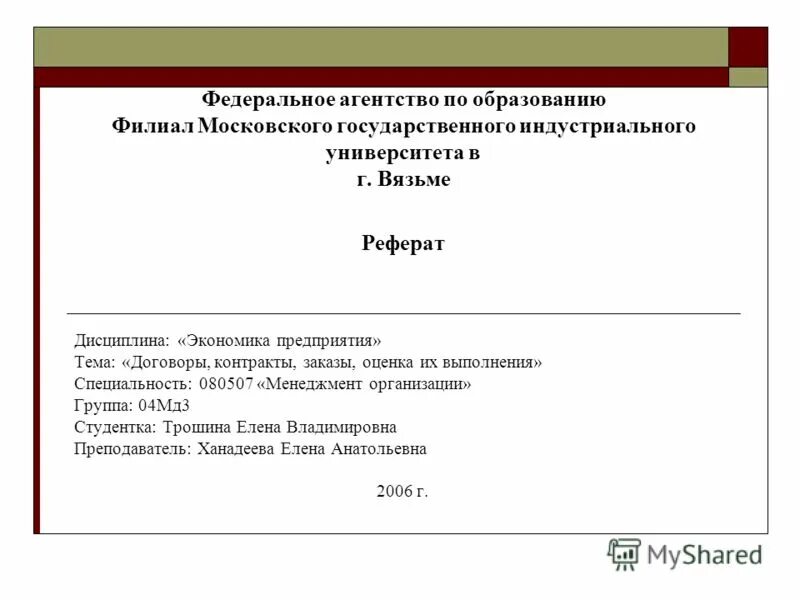 Федеральное агентство по образованию
Филиал Московского государственного индустриального университета в
г. Вязьме

Реферат

Дисциплина: «Экономика предприятия»
Тема: «Договоры, контракты, заказы, оценка их выполнения»
Специальность: 080507 «Менеджмент организации»
Группа: 04Мд3
Студентка: Трошина Елена Владимировна
Преподаватель: Ханадеева Елена Анатольевна

2006 г.

MyShared